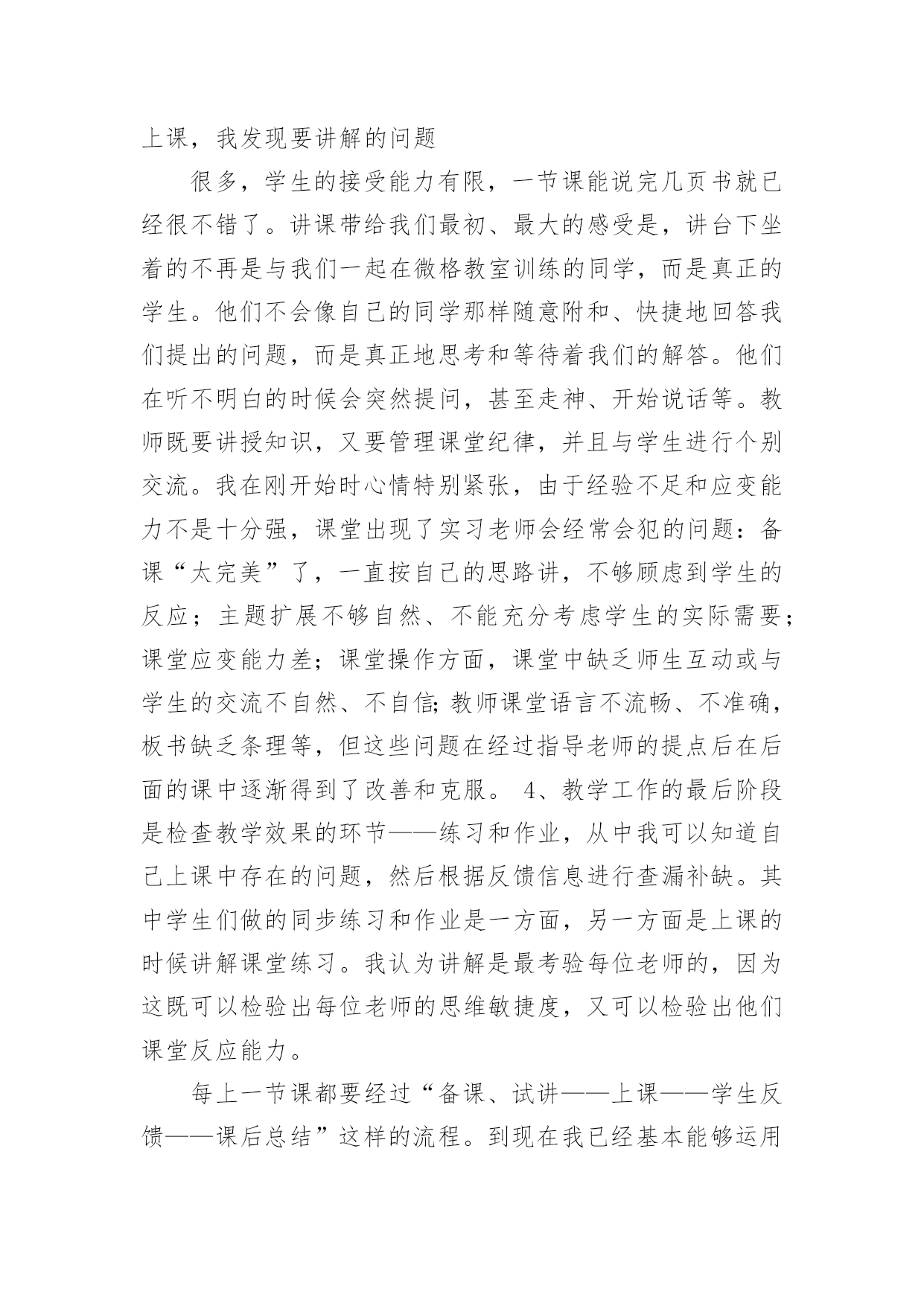 上课，我发现要讲解的问题

很多，学生的接受能力有限，一节课能说完几页书就已经很不错了。讲课带给我们最初、最大的感受是，讲台下坐着的不再是与我们一起在微格教室训练的同学，而是真正的学生。他们不会像自己的同学那样随意附和、快捷地回答我们提出的问题，而是真正地思考和等待着我们的解答。他们在听不明白的时候会突然提问，甚至走神、开始说话等。教师既要讲授知识，又要管理课堂纪律，并且与学生进行个别交流。我在刚开始时心情特别紧张，由于经验不足和应变能力不是十分强，课堂出现了实习老师会经常会犯的问题：备课“太完美”了，一直按自己的思路讲，不够顾虑到学生的反应；主题扩展不够自然、不能充分考虑学生的实际需要；课堂应变能力差；课堂操作方面，课堂中缺乏师生互动或与学生的交流不自然、不自信;教师课堂语言不流畅、不准确，板书缺乏条理等，但这些问题在经过指导老师的提点后在后面的课中逐渐得到了改善和克服。 4、教学工作的最后阶段是检查教学效果的环节——练习和作业，从中我可以知道自己上课中存在的问题，然后根据反馈信息进行查漏补缺。其中学生们做的同步练习和作业是一方面，另一方面是上课的时候讲解课堂练习。我认为讲解是最考验每位老师的，因为这既可以检验出每位老师的思维敏捷度，又可以检验出他们课堂反应能力。

每上一节课都要经过“备课、试讲——上课——学生反馈——课后总结”这样的流程。到现在我已经基本能够运用